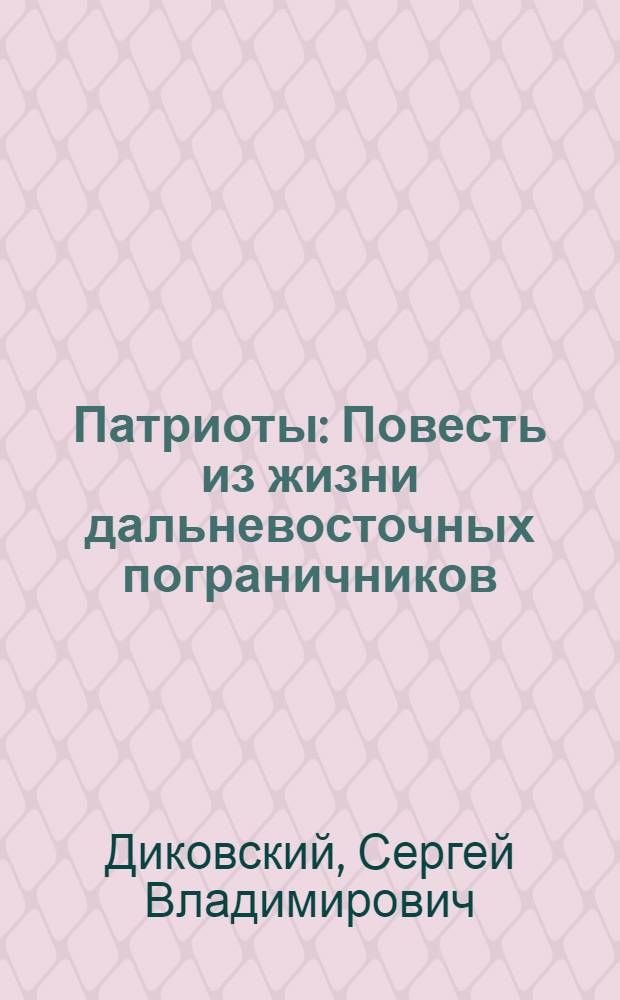 Патриоты: Повесть из жизни дальневосточных пограничников

Диковский, Сергей Владимирович